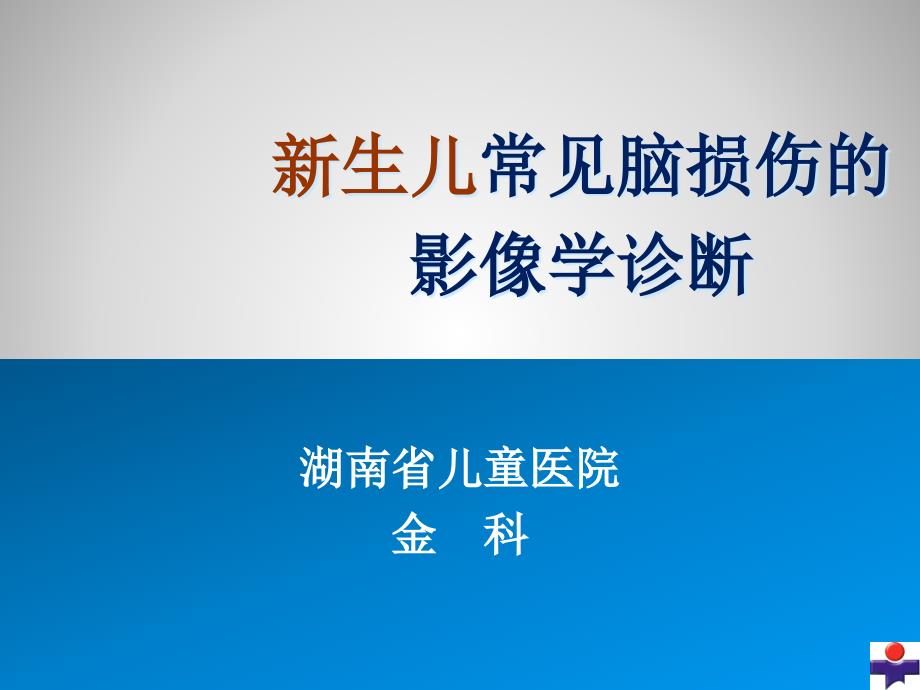 新生儿常见脑损伤的影像学诊断

湖南省儿童医院
金　科